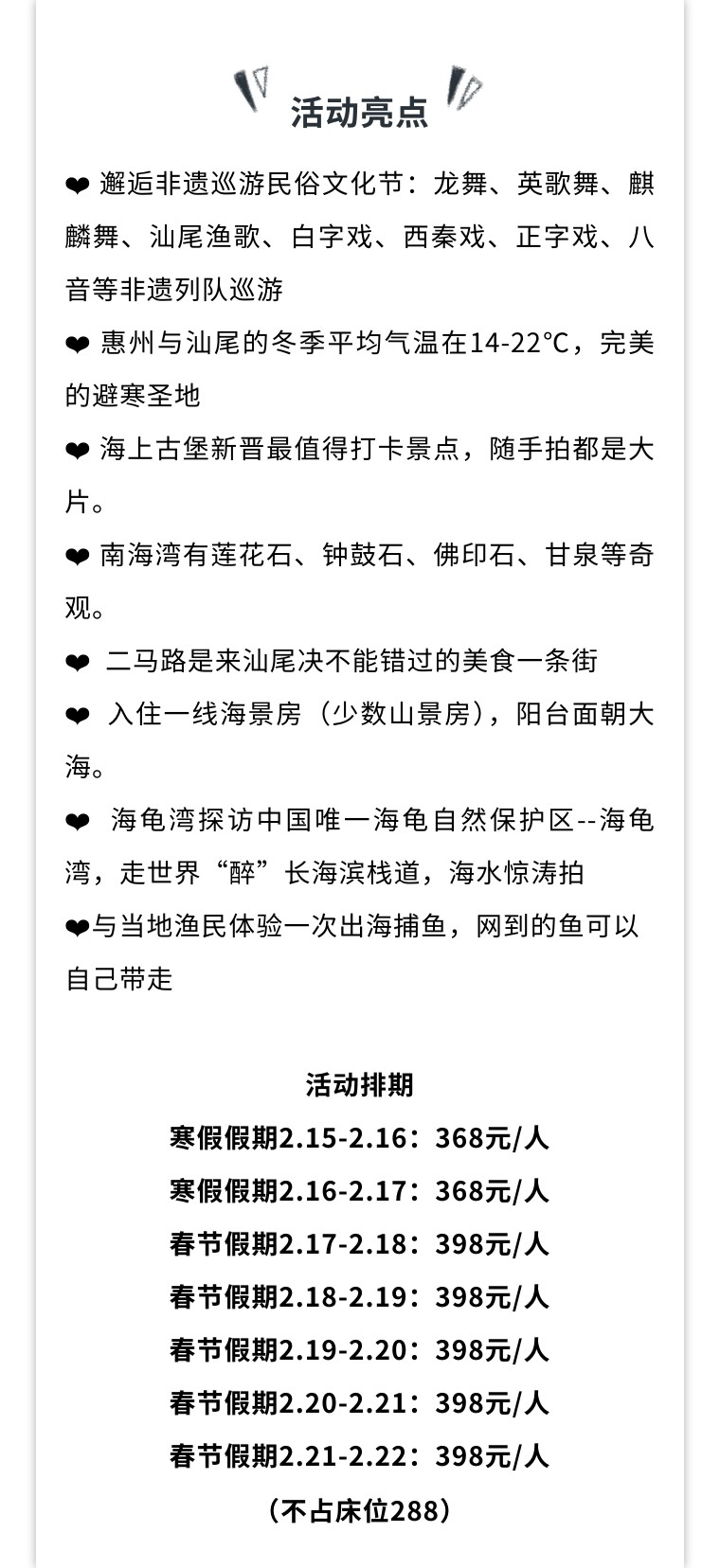 活动亮点

❤ 邂逅非遗巡游民俗文化节：龙舞、英歌舞、麒麟舞、汕尾渔歌、白字戏、西秦戏、正字戏、八音等非遗列队巡游

❤ 惠州与汕尾的冬季平均气温在14-22°C，完美的避寒圣地

❤ 海上古堡新晋最值得打卡景点，随手拍都是大片。

❤ 南海湾有莲花石、钟鼓石、佛印石、甘泉等奇观。

❤ 二马路是来汕尾决不能错过的美食一条街

❤ 入住一线海景房（少数山景房），阳台面朝大海。

❤ 海龟湾探访中国唯一海龟自然保护区--海龟湾，走世界“醉”长海滨栈道，海水惊涛拍

❤与当地渔民体验一次出海捕鱼，网到的鱼可以自己带走

活动排期
寒假假期2.15-2.16：368元/人
寒假假期2.16-2.17：368元/人
春节假期2.17-2.18：398元/人
春节假期2.18-2.19：398元/人
春节假期2.19-2.20：398元/人
春节假期2.20-2.21：398元/人
春节假期2.21-2.22：398元/人
（不占床位288）